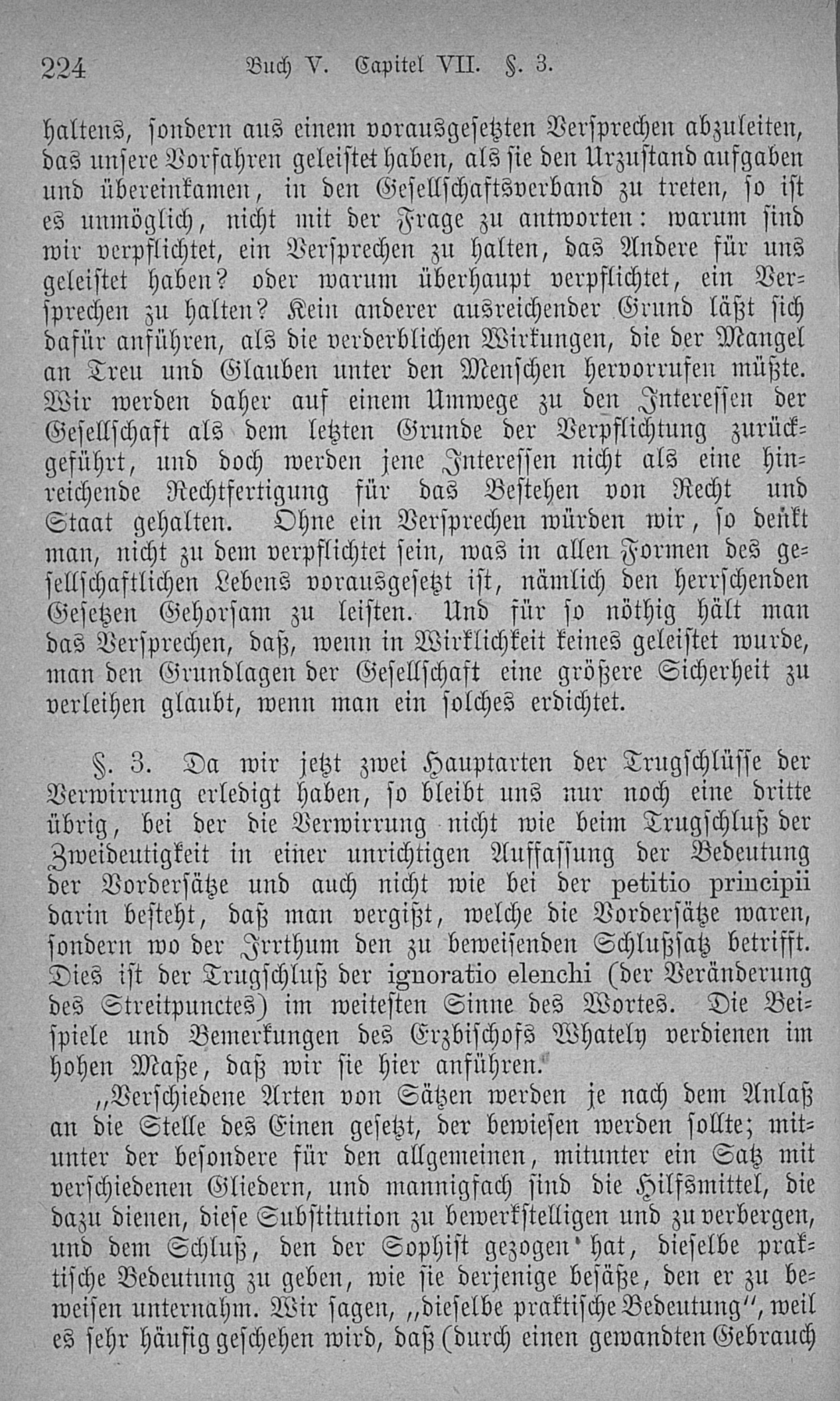 224 Buch V. Capitel VII. §. 3.

haltens, sondern aus einem vorausgesetzten Versprechen abzuleiten, das unsere Vorfahren geleistet haben, als sie den Urzustand aufgaben und übereinkamen, in den Gesellschaftsverband zu treten, so ist es unmöglich, nicht mit der Frage zu antworten: warum sind wir verpflichtet, ein Versprechen zu halten, das Andere für uns geleistet haben? oder warum überhaupt verpflichtet, ein Versprechen zu halten? Kein anderer ausreichender Grund läßt sich dafür anführen, als die verderblichen Wirkungen, die der Mangel an Treu und Glauben unter den Menschen hervorrufen müßte. Wir werden daher auf einem Umwege zu den Interessen der Gesellschaft als dem letzten Grunde der Verpflichtung zurückgeführt, und doch werden jene Interessen nicht als eine hinreichende Rechtfertigung für das Bestehen von Recht und Staat gehalten. Ohne ein Versprechen würden wir, so denkt man, nicht zu dem verpflichtet sein, was in allen Formen des gesellschaftlichen Lebens vorausgesetzt ist, nämlich den herrschenden Gesetzen Gehorsam zu leisten. Und für so nöthig hält man das Versprechen, daß, wenn in Wirklichkeit keines geleistet wurde, man den Grundlagen der Gesellschaft eine größere Sicherheit zu verleihen glaubt, wenn man ein solches erdichtet.

§. 3. Da wir jetzt zwei Hauptarten der Trugschlüsse der Verwirrung erledigt haben, so bleibt uns nur noch eine dritte übrig, bei der die Verwirrung nicht wie beim Trugschluß der Zweideutigkeit in einer unrichtigen Auffassung der Bedeutung der Vordersätze und auch nicht wie bei der petitio principii darin besteht, daß man vergißt, welche die Vordersätze waren, sondern wo der Irrthum den zu beweisenden Schlußsatz betrifft. Dies ist der Trugschluß der ignoratio elenchi (der Veränderung des Streitpunctes) im weitesten Sinne des Wortes. Die Beispiele und Bemerkungen des Erzbischofs Whately verdienen im hohen Maße, daß wir sie hier anführen.

„Verschiedene Arten von Sätzen werden je nach dem Anlaß an die Stelle des Einen gesetzt, der bewiesen werden sollte; mitunter der besondere für den allgemeinen, mitunter ein Satz mit verschiedenen Gliedern, und mannigfach sind die Hilfsmittel, die dazu dienen, diese Substitution zu bewerkstelligen und zu verbergen, und dem Schluß, den der Sophist gezogen hat, dieselbe praktische Bedeutung zu geben, wie sie derjenige besäße, den er zu beweisen unternahm. Wir sagen, „dieselbe praktische Bedeutung“, weil es sehr häufig geschehen wird, daß (durch einen gewandten Gebrauch